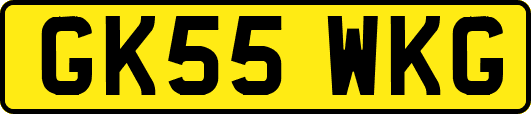 GK55 WKG